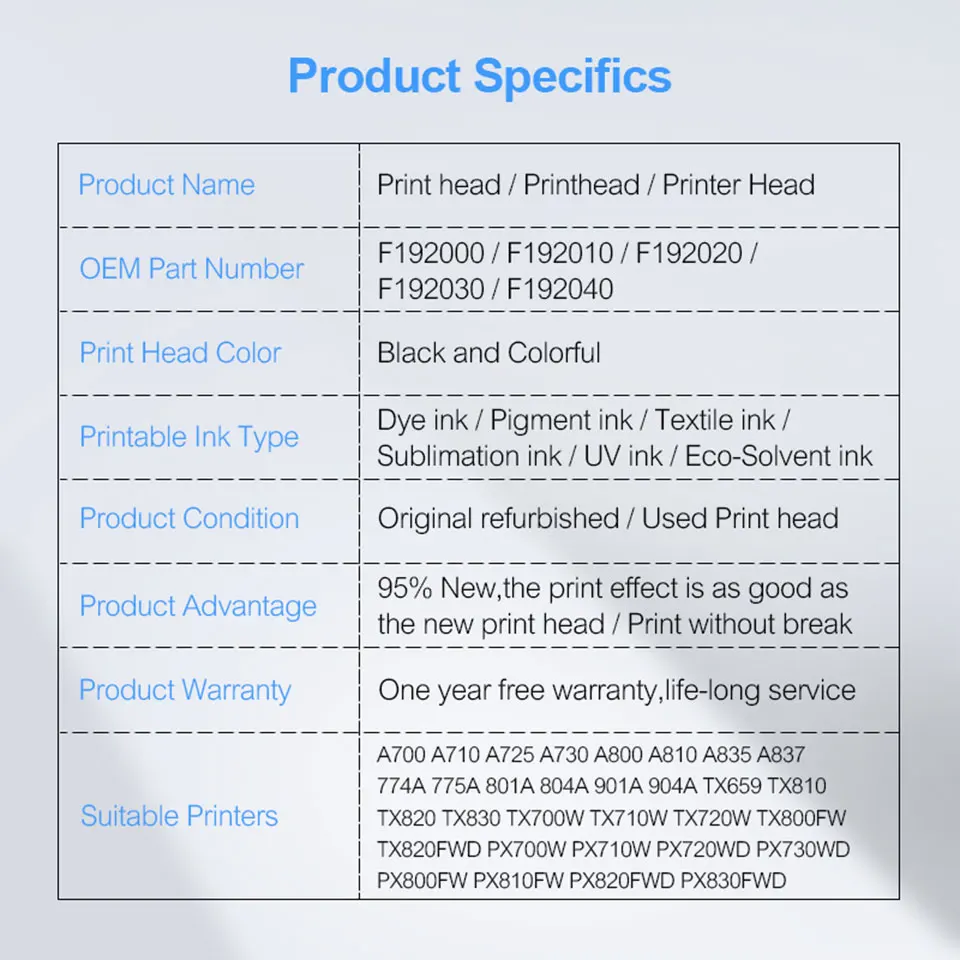 Product Specifics

| | |
|---|---|
| Product Name | Print head / Printhead / Printer Head |
| OEM Part Number | F192000 / F192010 / F192020 / F192030 / F192040 |
| Print Head Color | Black and Colorful |
| Printable Ink Type | Dye ink / Pigment ink / Textile ink / Sublimation ink / UV ink / Eco-Solvent ink |
| Product Condition | Original refurbished / Used Print head |
| Product Advantage | 95% New,the print effect is as good as the new print head / Print without break |
| Product Warranty | One year free warranty,life-long service |
| Suitable Printers | A700 A710 A725 A730 A800 A810 A835 A837 774A 775A 801A 804A 901A 904A TX659 TX810 TX820 TX830 TX700W TX710W TX720W TX800FW TX820FWD PX700W PX710W PX720WD PX730WD PX800FW PX810FW PX820FWD PX830FWD |